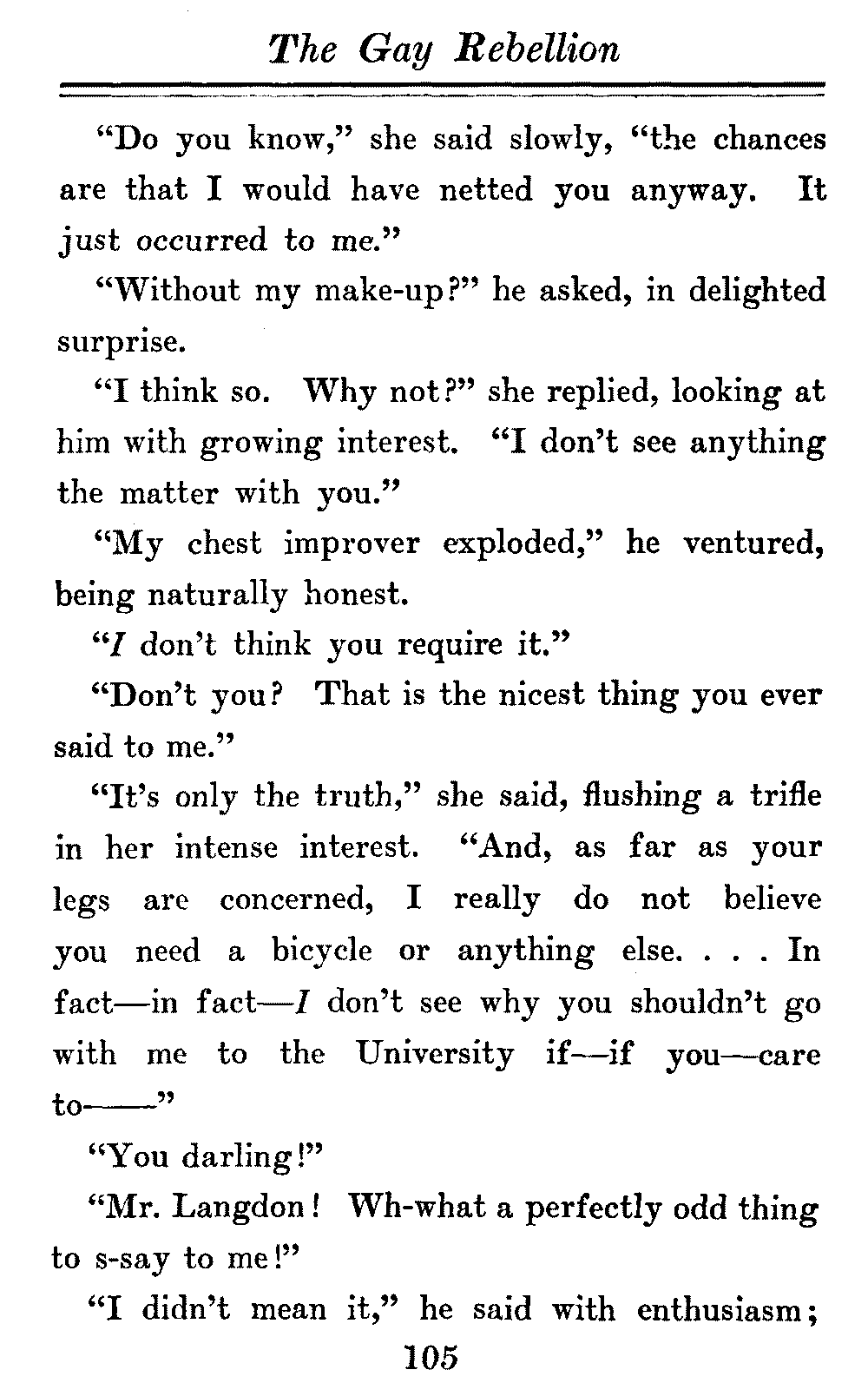 The Gay Rebellion

"Do you know," she said slowly, "the chances are that I would have netted you anyway. It just occurred to me."

"Without my make-up?" he asked, in delighted surprise.

"I think so. Why not?" she replied, looking at him with growing interest. "I don't see anything the matter with you."

"My chest improver exploded," he ventured, being naturally honest.

"I don't think you require it."

"Don't you? That is the nicest thing you ever said to me."

"It's only the truth," she said, flushing a trifle in her intense interest. "And, as far as your legs are concerned, I really do not believe you need a bicycle or anything else. . . . In fact—in fact—I don't see why you shouldn't go with me to the University if—if you—care to——"

"You darling!"

"Mr. Langdon! Wh-what a perfectly odd thing to s-say to me!"

"I didn't mean it," he said with enthusiasm;

105